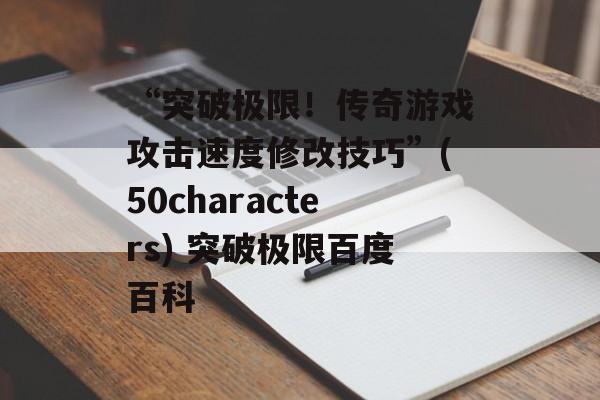 “突破极限！传奇游戏攻击速度修改技巧”（50characters）突破极限百度百科